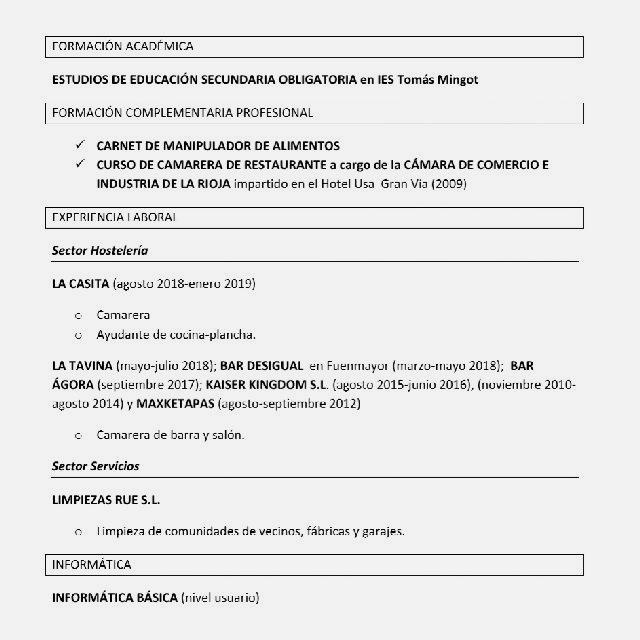 FORMACIÓN ACADÉMICA

ESTUDIOS DE EDUCACIÓN SECUNDARIA OBLIGATORIA en IES Tomás Mingot

FORMACIÓN COMPLEMENTARIA PROFESIONAL

✓ CARNET DE MANIPULADOR DE ALIMENTOS
✓ CURSO DE CAMARERA DE RESTAURANTE a cargo de la CÁMARA DE COMERCIO E INDUSTRIA DE LA RIOJA impartido en el Hotel Usa Gran Via (2009)

EXPERIENCIA LABORAL

Sector Hostelería

LA CASITA (agosto 2018-enero 2019)

○ Camarera
○ Ayudante de cocina-plancha.

LA TAVINA (mayo-julio 2018); BAR DESIGUAL en Fuenmayor (marzo-mayo 2018); BAR ÁGORA (septiembre 2017); KAISER KINGDOM S.L. (agosto 2015-junio 2016), (noviembre 2010-agosto 2014) y MAXKETAPAS (agosto-septiembre 2012)

○ Camarera de barra y salón.

Sector Servicios

LIMPIEZAS RUE S.L.

○ Limpieza de comunidades de vecinos, fábricas y garajes.

INFORMÁTICA

INFORMÁTICA BÁSICA (nivel usuario)